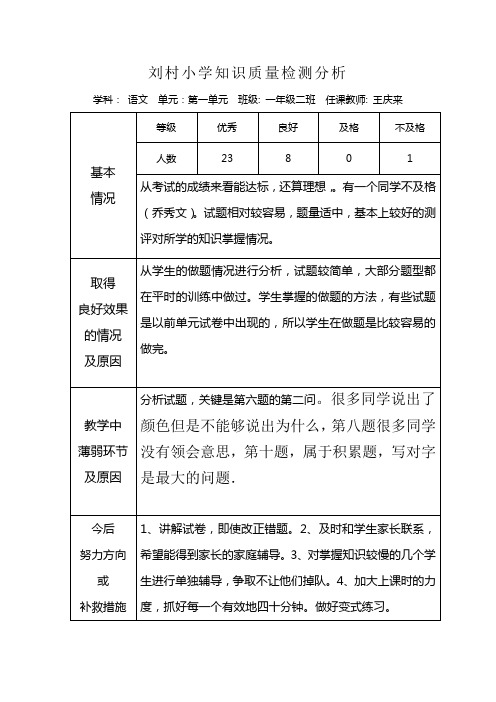 刘村小学知识质量检测分析

学科： 语文 单元：第一单元 班级: 一年级二班 任课教师: 王庆来

| 基本情况 | 等级 | 优秀 | 良好 | 及格 | 不及格 |
|---|---|---|---|---|---|
| | 人数 | 23 | 8 | 0 | 1 |
| | 从考试的成绩来看能达标，还算理想 。有一个同学不及格（乔秀文）。试题相对较容易，题量适中，基本上较好的测评对所学的知识掌握情况。 | | | | |
| 取得良好效果的情况及原因 | 从学生的做题情况进行分析，试题较简单，大部分题型都在平时的训练中做过。学生掌握的做题的方法，有些试题是以前单元试卷中出现的，所以学生在做题是比较容易的做完。 | | | | |
| 教学中薄弱环节及原因 | 分析试题，关键是第六题的第二问。很多同学说出了颜色但是不能够说出为什么，第八题很多同学没有领会意思，第十题，属于积累题，写对字是最大的问题. | | | | |
| 今后努力方向或补救措施 | 1、讲解试卷，即使改正错题。2、及时和学生家长联系，希望能得到家长的家庭辅导。3、对掌握知识较慢的几个学生进行单独辅导，争取不让他们掉队。4、加大上课时的力度，抓好每一个有效地四十分钟。做好变式练习。 | | | | |